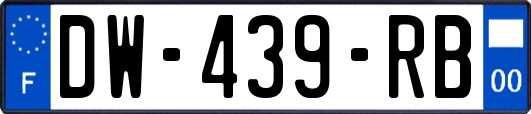 F
DW-439-RB
00